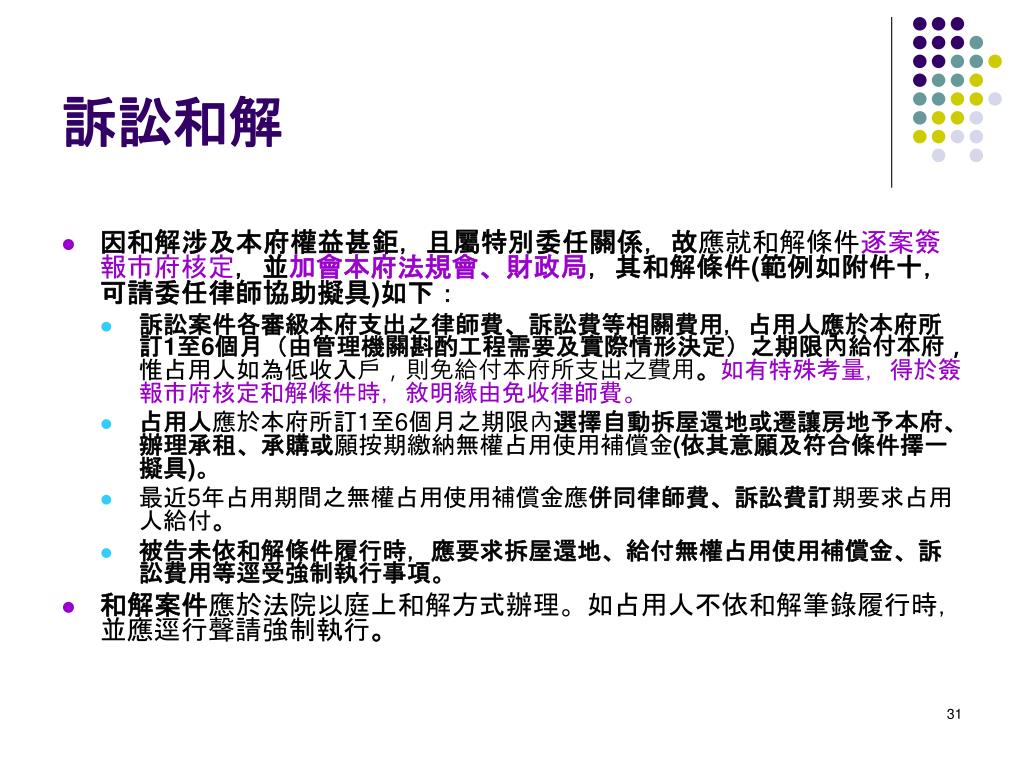 訴訟和解

因和解涉及本府權益甚鉅，且屬特別委任關係，故應就和解條件逐案簽報市府核定，並加會本府法規會、財政局，其和解條件(範例如附件十，可請委任律師協助擬具)如下：

訴訟案件各審級本府支出之律師費、訴訟費等相關費用，占用人應於本府所訂1至6個月（由管理機關斟酌工程需要及實際情形決定）之期限內給付本府，惟占用人如為低收入戶，則免給付本府所支出之費用。如有特殊考量，得於簽報市府核定和解條件時，敘明緣由免收律師費。

占用人應於本府所訂1至6個月之期限內選擇自動拆屋還地或遷讓房地予本府、辦理承租、承購或願按期繳納無權占用使用補償金(依其意願及符合條件擇一擬具)。

最近5年占用期間之無權占用使用補償金應併同律師費、訴訟費訂期要求占用人給付。

被告未依和解條件履行時，應要求拆屋還地、給付無權占用使用補償金、訴訟費用等逕受強制執行事項。

和解案件應於法院以庭上和解方式辦理。如占用人不依和解筆錄履行時，並應逕行聲請強制執行。

31